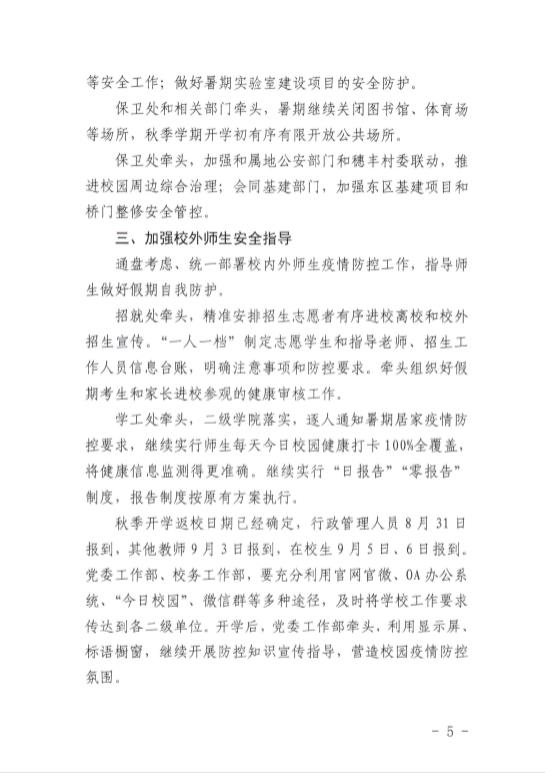 等安全工作；做好暑期实验室建设项目的安全防护。

保卫处和相关部门牵头，暑期继续关闭图书馆、体育场等场所，秋季学期开学初有序有限开放公共场所。

保卫处牵头，加强和属地公安部门和穗丰村委联动，推进校园周边综合治理；会同基建部门，加强东区基建项目和桥门整修安全管控。

三、加强校外师生安全指导

通盘考虑、统一部署校内外师生疫情防控工作，指导师生做好假期自我防护。

招就处牵头，精准安排招生志愿者有序进校离校和校外招生宣传。“一人一档”制定志愿学生和指导老师、招生工作人员信息台账，明确注意事项和防控要求。牵头组织好假期考生和家长进校参观的健康审核工作。

学工处牵头，二级学院落实，逐人通知暑期居家疫情防控要求，继续实行师生每天今日校园健康打卡100%全覆盖，将健康信息监测得更准确。继续实行“日报告”“零报告”制度，报告制度按原有方案执行。

秋季开学返校日期已经确定，行政管理人员8月31日报到，其他教师9月3日报到，在校生9月5日、6日报到。党委工作部、校务工作部，要充分利用官网官微、OA办公系统、“今日校园”、微信群等多种途径，及时将学校工作要求传达到各二级单位。开学后，党委工作部牵头，利用显示屏、标语橱窗，继续开展防控知识宣传指导，营造校园疫情防控氛围。

- 5 -